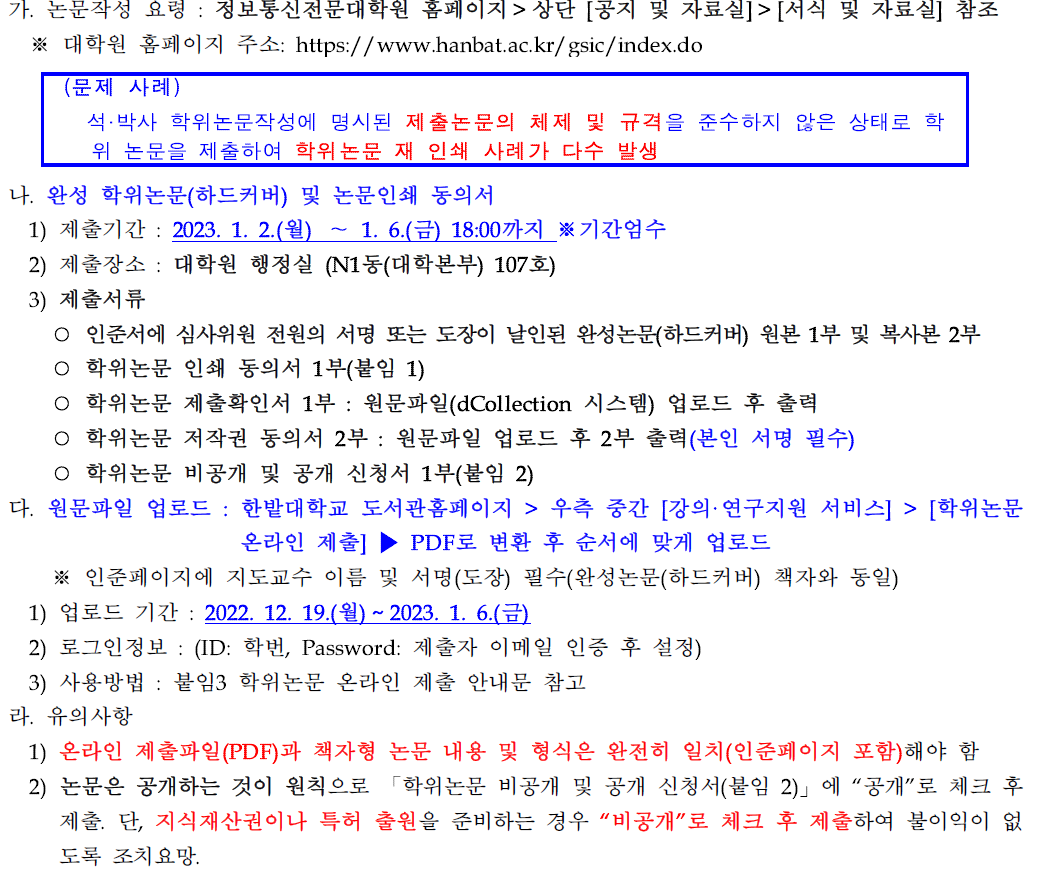 가. 논문작성 요령 : 정보통신전문대학원 홈페이지 > 상단 [공지 및 자료실] > [서식 및 자료실] 참조

※ 대학원 홈페이지 주소: https://www.hanbat.ac.kr/gsic/index.do

(문제 사례)

석·박사 학위논문작성에 명시된 제출논문의 체제 및 규격을 준수하지 않은 상태로 학위 논문을 제출하여 학위논문 재 인쇄 사례가 다수 발생

나. 완성 학위논문(하드커버) 및 논문인쇄 동의서

1) 제출기간 : 2023. 1. 2.(월) ~ 1. 6.(금) 18:00까지 ※기간엄수

2) 제출장소 : 대학원 행정실 (N1동(대학본부) 107호)

3) 제출서류

○ 인준서에 심사위원 전원의 서명 또는 도장이 날인된 완성논문(하드커버) 원본 1부 및 복사본 2부

○ 학위논문 인쇄 동의서 1부(붙임 1)

○ 학위논문 제출확인서 1부 : 원문파일(dCollection 시스템) 업로드 후 출력

○ 학위논문 저작권 동의서 2부 : 원문파일 업로드 후 2부 출력(본인 서명 필수)

○ 학위논문 비공개 및 공개 신청서 1부(붙임 2)

다. 원문파일 업로드 : 한밭대학교 도서관홈페이지 > 우측 중간 [강의·연구지원 서비스] > [학위논문 온라인 제출] ▶ PDF로 변환 후 순서에 맞게 업로드

※ 인준페이지에 지도교수 이름 및 서명(도장) 필수(완성논문(하드커버) 책자와 동일)

1) 업로드 기간 : 2022. 12. 19.(월) ~ 2023. 1. 6.(금)

2) 로그인정보 : (ID: 학번, Password: 제출자 이메일 인증 후 설정)

3) 사용방법 : 붙임3 학위논문 온라인 제출 안내문 참고

라. 유의사항

1) 온라인 제출파일(PDF)과 책자형 논문 내용 및 형식은 완전히 일치(인준페이지 포함)해야 함

2) 논문은 공개하는 것이 원칙으로 「학위논문 비공개 및 공개 신청서(붙임 2)」에 "공개"로 체크 후 제출. 단, 지식재산권이나 특허 출원을 준비하는 경우 "비공개"로 체크 후 제출하여 불이익이 없도록 조치요망.